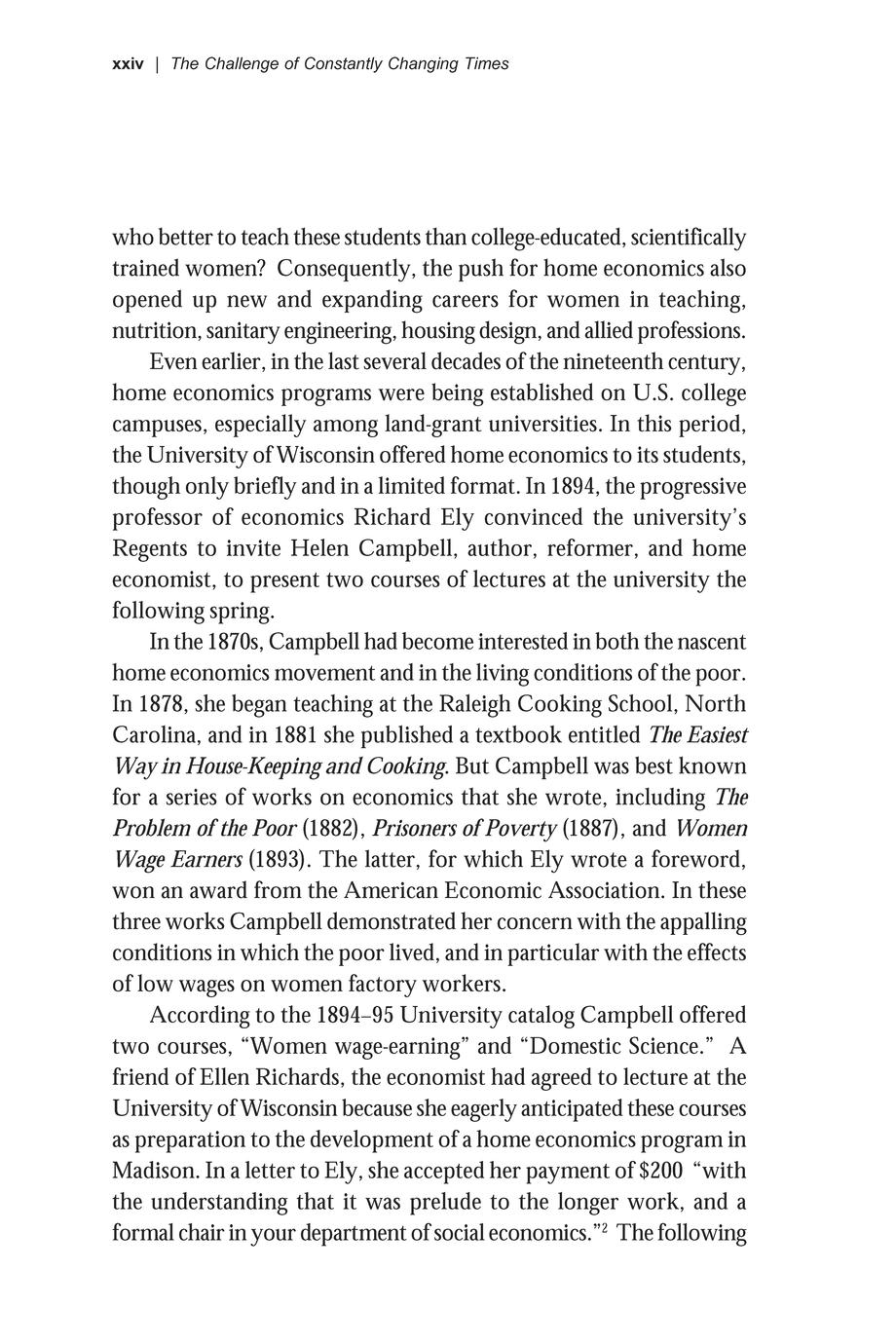 xxiv | The Challenge of Constantly Changing Times

who better to teach these students than college-educated, scientifically trained women? Consequently, the push for home economics also opened up new and expanding careers for women in teaching, nutrition, sanitary engineering, housing design, and allied professions.

Even earlier, in the last several decades of the nineteenth century, home economics programs were being established on U.S. college campuses, especially among land-grant universities. In this period, the University of Wisconsin offered home economics to its students, though only briefly and in a limited format. In 1894, the progressive professor of economics Richard Ely convinced the university's Regents to invite Helen Campbell, author, reformer, and home economist, to present two courses of lectures at the university the following spring.

In the 1870s, Campbell had become interested in both the nascent home economics movement and in the living conditions of the poor. In 1878, she began teaching at the Raleigh Cooking School, North Carolina, and in 1881 she published a textbook entitled The Easiest Way in House-Keeping and Cooking. But Campbell was best known for a series of works on economics that she wrote, including The Problem of the Poor (1882), Prisoners of Poverty (1887), and Women Wage Earners (1893). The latter, for which Ely wrote a foreword, won an award from the American Economic Association. In these three works Campbell demonstrated her concern with the appalling conditions in which the poor lived, and in particular with the effects of low wages on women factory workers.

According to the 1894–95 University catalog Campbell offered two courses, "Women wage-earning" and "Domestic Science." A friend of Ellen Richards, the economist had agreed to lecture at the University of Wisconsin because she eagerly anticipated these courses as preparation to the development of a home economics program in Madison. In a letter to Ely, she accepted her payment of $200 "with the understanding that it was prelude to the longer work, and a formal chair in your department of social economics."$^2$ The following